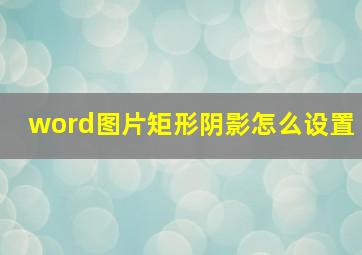 word图片矩形阴影怎么设置